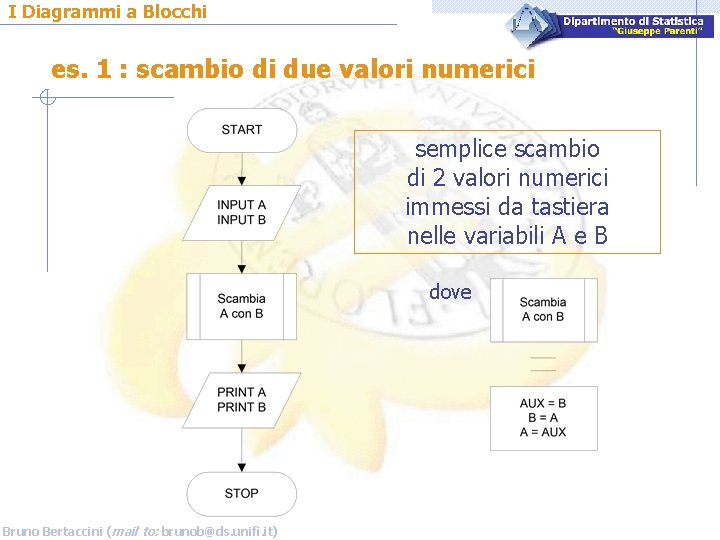 I Diagrammi a Blocchi

Dipartimento di Statistica "Giuseppe Parenti"

es. 1 : scambio di due valori numerici

START

INPUT A
INPUT B

Scambia A con B

PRINT A
PRINT B

STOP

semplice scambio di 2 valori numerici immessi da tastiera nelle variabili A e B

dove

Scambia A con B

AUX = B
B = A
A = AUX

Bruno Bertaccini (mail to: brunob@ds.unifi.it)